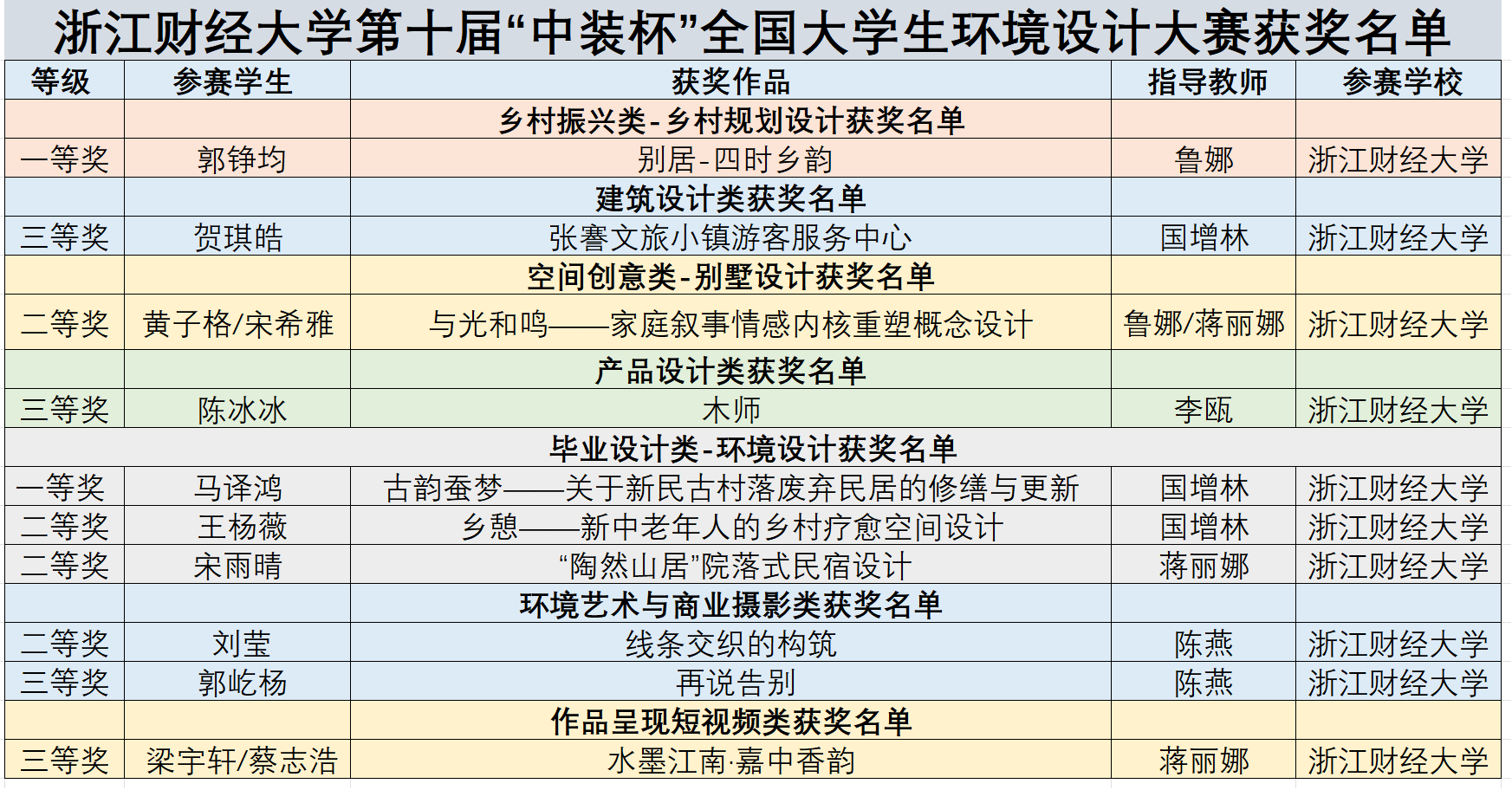 浙江财经大学第十届“中装杯”全国大学生环境设计大赛获奖名单

| 等级 | 参赛学生 | 获奖作品 | 指导教师 | 参赛学校 |
|---|---|---|---|---|
| | | 乡村振兴类-乡村规划设计获奖名单 | | |
| 一等奖 | 郭铮均 | 别居-四时乡韵 | 鲁娜 | 浙江财经大学 |
| | | 建筑设计类获奖名单 | | |
| 三等奖 | 贺琪皓 | 张謇文旅小镇游客服务中心 | 国增林 | 浙江财经大学 |
| | | 空间创意类-别墅设计获奖名单 | | |
| 二等奖 | 黄子格/宋希雅 | 与光和鸣——家庭叙事情感内核重塑概念设计 | 鲁娜/蒋丽娜 | 浙江财经大学 |
| | | 产品设计类获奖名单 | | |
| 三等奖 | 陈冰冰 | 木师 | 李瓯 | 浙江财经大学 |
| | | 毕业设计类-环境设计获奖名单 | | |
| 一等奖 | 马译鸿 | 古韵蚕梦——关于新民古村落废弃民居的修缮与更新 | 国增林 | 浙江财经大学 |
| 二等奖 | 王杨薇 | 乡憩——新中老年人的乡村疗愈空间设计 | 国增林 | 浙江财经大学 |
| 二等奖 | 宋雨晴 | “陶然山居”院落式民宿设计 | 蒋丽娜 | 浙江财经大学 |
| | | 环境艺术与商业摄影类获奖名单 | | |
| 二等奖 | 刘莹 | 线条交织的构筑 | 陈燕 | 浙江财经大学 |
| 三等奖 | 郭屹杨 | 再说告别 | 陈燕 | 浙江财经大学 |
| | | 作品呈现短视频类获奖名单 | | |
| 三等奖 | 梁宇轩/蔡志浩 | 水墨江南·嘉中香韵 | 蒋丽娜 | 浙江财经大学 |